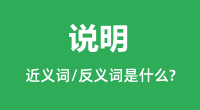 说明

近义词/反义词是什么?